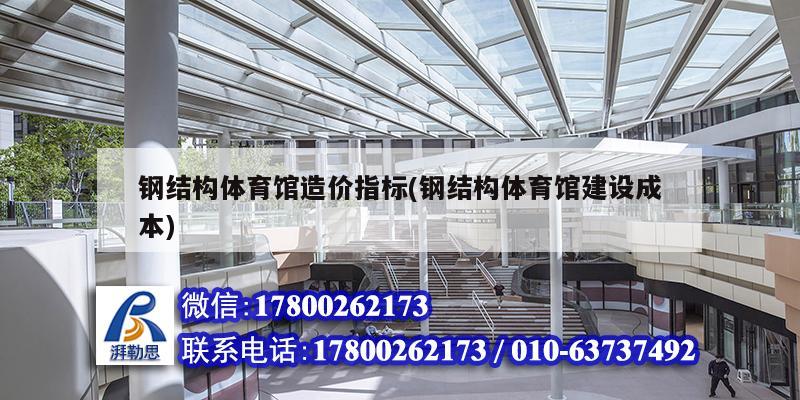 钢结构体育馆造价指标(钢结构体育馆建设成本)

湃勒思

微信:17800262173

联系电话:17800262173 / 010-63737492